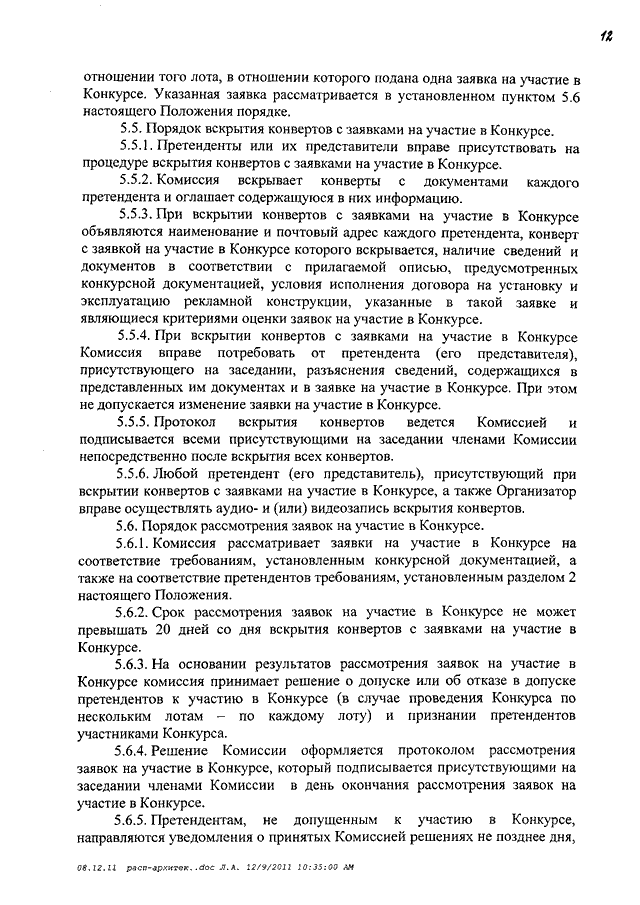 12

отношении того лота, в отношении которого подана одна заявка на участие в Конкурсе. Указанная заявка рассматривается в установленном пунктом 5.6 настоящего Положения порядке.

5.5. Порядок вскрытия конвертов с заявками на участие в Конкурсе.

5.5.1. Претенденты или их представители вправе присутствовать на процедуре вскрытия конвертов с заявками на участие в Конкурсе.

5.5.2. Комиссия вскрывает конверты с документами каждого претендента и оглашает содержащуюся в них информацию.

5.5.3. При вскрытии конвертов с заявками на участие в Конкурсе объявляются наименование и почтовый адрес каждого претендента, конверт с заявкой на участие в Конкурсе которого вскрывается, наличие сведений и документов в соответствии с прилагаемой описью, предусмотренных конкурсной документацией, условия исполнения договора на установку и эксплуатацию рекламной конструкции, указанные в такой заявке и являющиеся критериями оценки заявок на участие в Конкурсе.

5.5.4. При вскрытии конвертов с заявками на участие в Конкурсе Комиссия вправе потребовать от претендента (его представителя), присутствующего на заседании, разъяснения сведений, содержащихся в представленных им документах и в заявке на участие в Конкурсе. При этом не допускается изменение заявки на участие в Конкурсе.

5.5.5. Протокол вскрытия конвертов ведется Комиссией и подписывается всеми присутствующими на заседании членами Комиссии непосредственно после вскрытия всех конвертов.

5.5.6. Любой претендент (его представитель), присутствующий при вскрытии конвертов с заявками на участие в Конкурсе, а также Организатор вправе осуществлять аудио- и (или) видеозапись вскрытия конвертов.

5.6. Порядок рассмотрения заявок на участие в Конкурсе.

5.6.1. Комиссия рассматривает заявки на участие в Конкурсе на соответствие требованиям, установленным конкурсной документацией, а также на соответствие претендентов требованиям, установленным разделом 2 настоящего Положения.

5.6.2. Срок рассмотрения заявок на участие в Конкурсе не может превышать 20 дней со дня вскрытия конвертов с заявками на участие в Конкурсе.

5.6.3. На основании результатов рассмотрения заявок на участие в Конкурсе комиссия принимает решение о допуске или об отказе в допуске претендентов к участию в Конкурсе (в случае проведения Конкурса по нескольким лотам – по каждому лоту) и признании претендентов участниками Конкурса.

5.6.4. Решение Комиссии оформляется протоколом рассмотрения заявок на участие в Конкурсе, который подписывается присутствующими на заседании членами Комиссии в день окончания рассмотрения заявок на участие в Конкурсе.

5.6.5. Претендентам, не допущенным к участию в Конкурсе, направляются уведомления о принятых Комиссией решениях не позднее дня,

08.12.11 расп-архитек..doc Л.А. 12/9/2011 10:35:00 AM